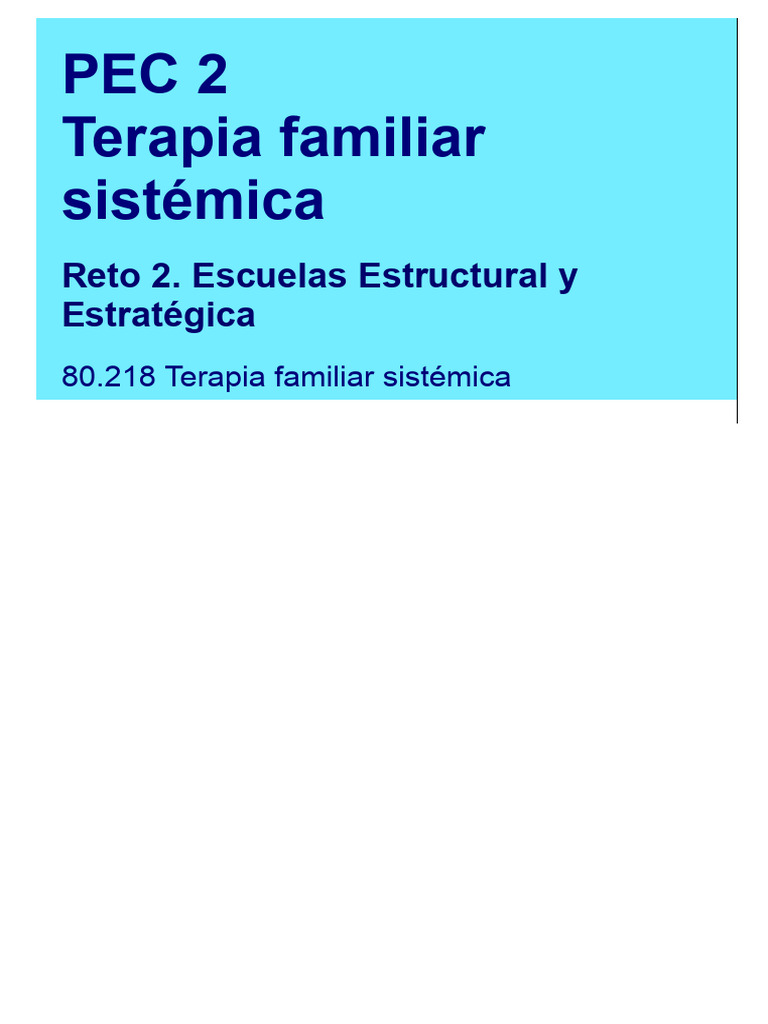 PEC 2
Terapia familiar sistémica

Reto 2. Escuelas Estructural y Estratégica

80.218 Terapia familiar sistémica